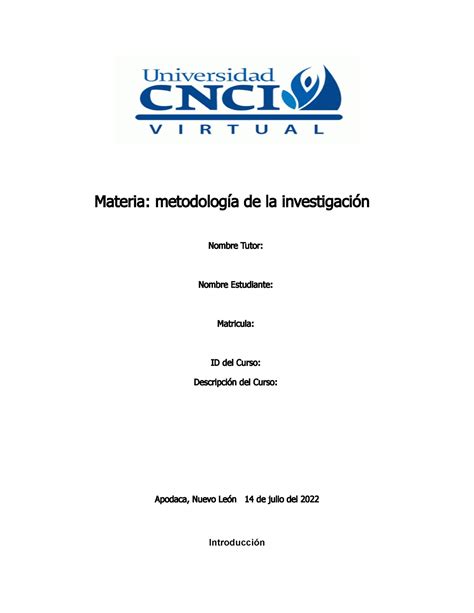 Universidad
CNCI
VIRTUAL

Materia: metodología de la investigación

Nombre Tutor:

Nombre Estudiante:

Matricula:

ID del Curso:

Descripción del Curso:

Apodaca, Nuevo León 14 de julio del 2022

Introducción